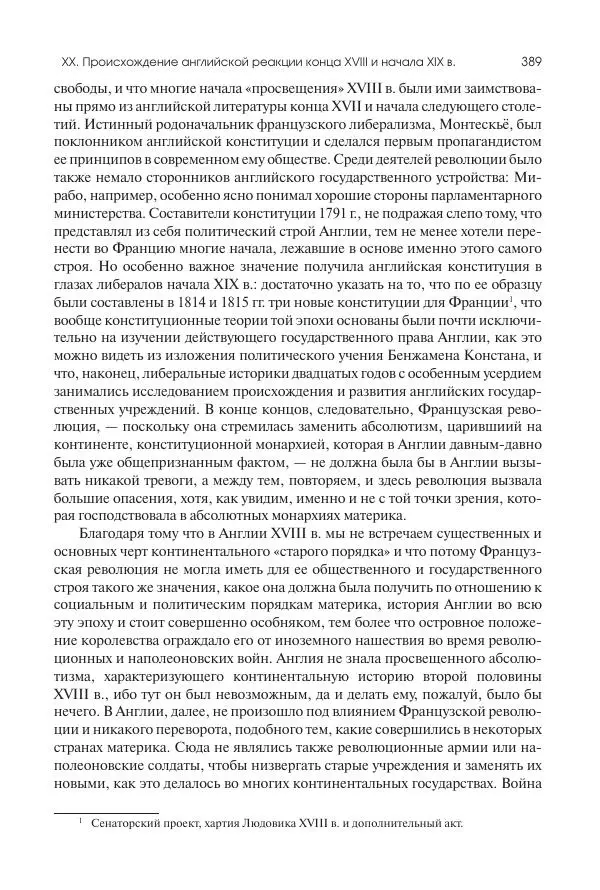 XX. Происхождение английской реакции конца XVIII и начала XIX в. 389

свободы, и что многие начала «просвещения» XVIII в. были ими заимствованы прямо из английской литературы конца XVII и начала следующего столетий. Истинный родоначальник французского либерализма, Монтескьё, был поклонником английской конституции и сделался первым пропагандистом ее принципов в современном ему обществе. Среди деятелей революции было также немало сторонников английского государственного устройства: Мирабо, например, особенно ясно понимал хорошие стороны парламентарного министерства. Составители конституции 1791 г., не подражая слепо тому, что представлял из себя политический строй Англии, тем не менее хотели перенести во Францию многие начала, лежавшие в основе именно этого самого строя. Но особенно важное значение получила английская конституция в глазах либералов начала XIX в.: достаточно указать на то, что по ее образцу были составлены в 1814 и 1815 гг. три новые конституции для Франции$^1$, что вообще конституционные теории той эпохи основаны были почти исключительно на изучении действующего государственного права Англии, как это можно видеть из изложения политического учения Бенжамена Констана, и что, наконец, либеральные историки двадцатых годов с особенным усердием занимались исследованием происхождения и развития английских государственных учреждений. В конце концов, следовательно, Французская революция, — поскольку она стремилась заменить абсолютизм, царивший на континенте, конституционной монархией, которая в Англии давным-давно была уже общепризнанным фактом, — не должна была бы в Англии вызывать никакой тревоги, а между тем, повторяем, и здесь революция вызвала большие опасения, хотя, как увидим, именно и не с той точки зрения, которая господствовала в абсолютных монархиях материка.

Благодаря тому что в Англии XVIII в. мы не встречаем существенных и основных черт континентального «старого порядка» и что потому Французская революция не могла иметь для ее общественного и государственного строя такого же значения, какое она должна была получить по отношению к социальным и политическим порядкам материка, история Англии во всю эту эпоху и стоит совершенно особняком, тем более что островное положение королевства ограждало его от иноземного нашествия во время революционных и наполеоновских войн. Англия не знала просвещенного абсолютизма, характеризующего континентальную историю второй половины XVIII в., ибо тут он был невозможным, да и делать ему, пожалуй, было бы нечего. В Англии, далее, не произошло под влиянием Французской революции и никакого переворота, подобного тем, какие совершились в некоторых странах материка. Сюда не являлись также революционные армии или наполеоновские солдаты, чтобы низвергать старые учреждения и заменять их новыми, как это делалось во многих континентальных государствах. Война

$^1$ Сенаторский проект, хартия Людовика XVIII в. и дополнительный акт.